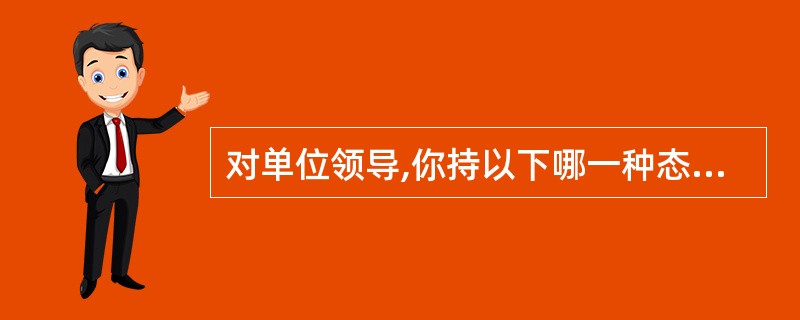 对单位领导,你持以下哪一种态...